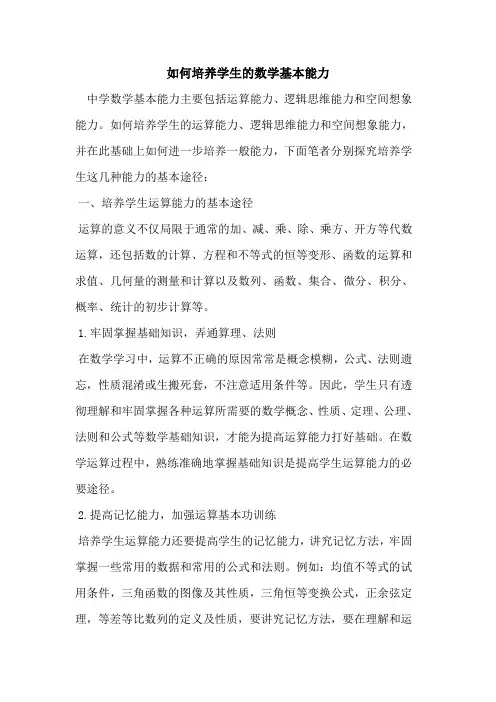 如何培养学生的数学基本能力

中学数学基本能力主要包括运算能力、逻辑思维能力和空间想象能力。如何培养学生的运算能力、逻辑思维能力和空间想象能力，并在此基础上如何进一步培养一般能力，下面笔者分别探究培养学生这几种能力的基本途径：

一、培养学生运算能力的基本途径

运算的意义不仅局限于通常的加、减、乘、除、乘方、开方等代数运算，还包括数的计算、方程和不等式的恒等变形、函数的运算和求值、几何量的测量和计算以及数列、函数、集合、微分、积分、概率、统计的初步计算等。

1.牢固掌握基础知识，弄通算理、法则

在数学学习中，运算不正确的原因常常是概念模糊，公式、法则遗忘，性质混淆或生搬死套，不注意适用条件等。因此，学生只有透彻理解和牢固掌握各种运算所需要的数学概念、性质、定理、公理、法则和公式等数学基础知识，才能为提高运算能力打好基础。在数学运算过程中，熟练准确地掌握基础知识是提高学生运算能力的必要途径。

2.提高记忆能力，加强运算基本功训练

培养学生运算能力还要提高学生的记忆能力，讲究记忆方法，牢固掌握一些常用的数据和常用的公式和法则。例如：均值不等式的试用条件，三角函数的图像及其性质，三角恒等变换公式，正余弦定理，等差等比数列的定义及性质，要讲究记忆方法，要在理解和运